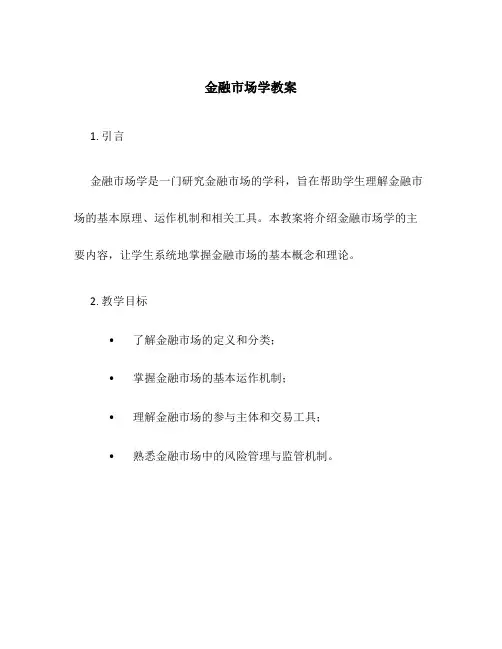 金融市场学教案

1. 引言

金融市场学是一门研究金融市场的学科，旨在帮助学生理解金融市场的基本原理、运作机制和相关工具。本教案将介绍金融市场学的主要内容，让学生系统地掌握金融市场的基本概念和理论。

2. 教学目标

• 了解金融市场的定义和分类；
• 掌握金融市场的基本运作机制；
• 理解金融市场的参与主体和交易工具；
• 熟悉金融市场中的风险管理与监管机制。